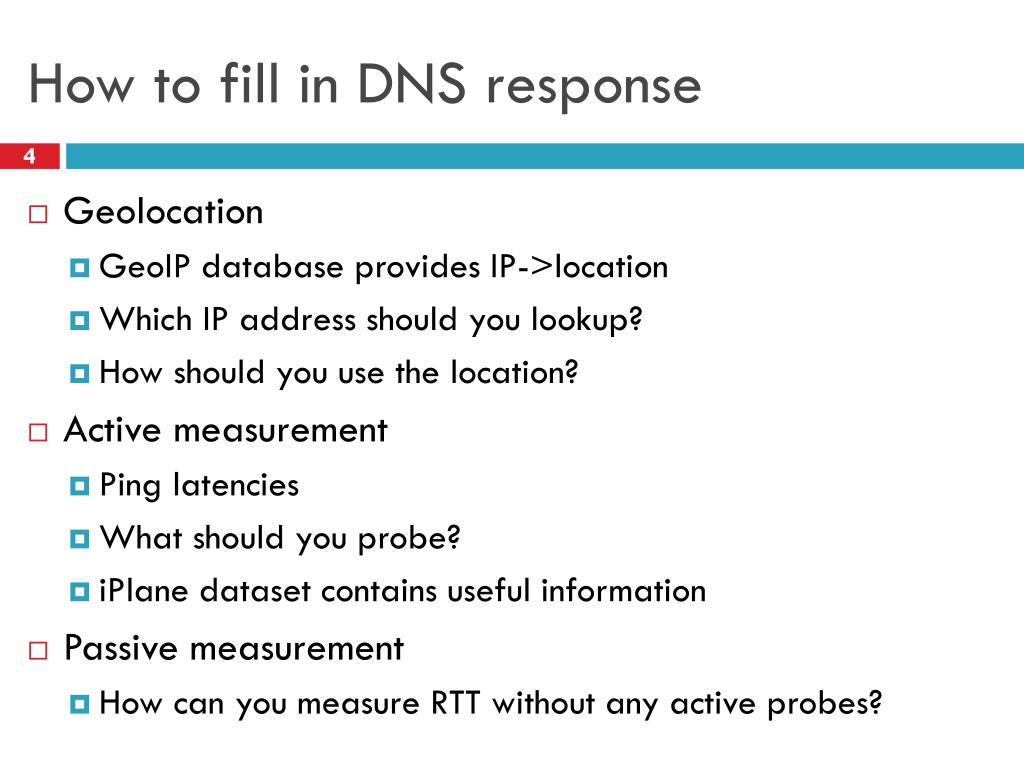 How to fill in DNS response

4

Geolocation

GeoIP database provides IP->location

Which IP address should you lookup?

How should you use the location?

Active measurement

Ping latencies

What should you probe?

iPlane dataset contains useful information

Passive measurement

How can you measure RTT without any active probes?